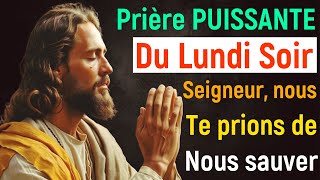 Prière PUISSANTE
Du Lundi Soir
Seigneur, nous
Te prions de
Nous sauver